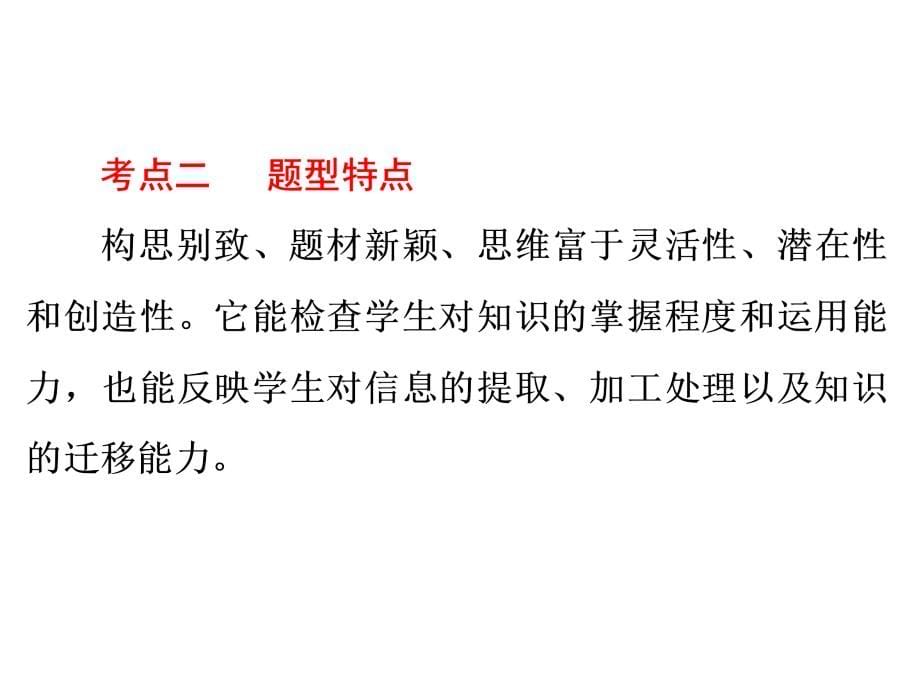 考点二　题型特点

构思别致、题材新颖、思维富于灵活性、潜在性和创造性。它能检查学生对知识的掌握程度和运用能力，也能反映学生对信息的提取、加工处理以及知识的迁移能力。